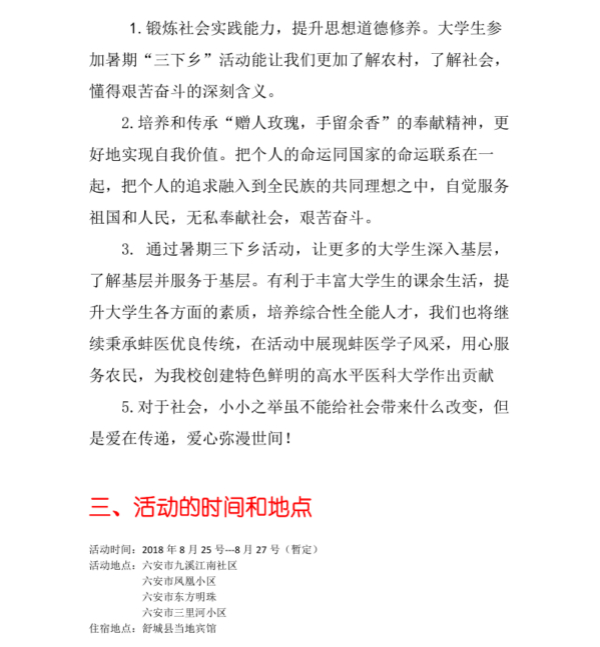 1. 锻炼社会实践能力，提升思想道德修养。大学生参加暑期“三下乡”活动能让我们更加了解农村，了解社会，懂得艰苦奋斗的深刻含义。

2. 培养和传承“赠人玫瑰，手留余香”的奉献精神，更好地实现自我价值。把个人的命运同国家的命运联系在一起，把个人的追求融入到全民族的共同理想之中，自觉服务祖国和人民，无私奉献社会，艰苦奋斗。

3. 通过暑期三下乡活动，让更多的大学生深入基层，了解基层并服务于基层。有利于丰富大学生的课余生活，提升大学生各方面的素质，培养综合性全能人才，我们也将继续秉承蚌医优良传统，在活动中展现蚌医学子风采，用心服务农民，为我校创建特色鲜明的高水平医科大学作出贡献

5. 对于社会，小小之举虽不能给社会带来什么改变，但是爱在传递，爱心弥漫世间！

三、活动的时间和地点

活动时间：2018 年 8 月 25 号---8 月 27 号（暂定）
活动地点：六安市九溪江南社区
六安市凤凰小区
六安市东方明珠
六安市三里河小区
住宿地点：舒城县当地宾馆